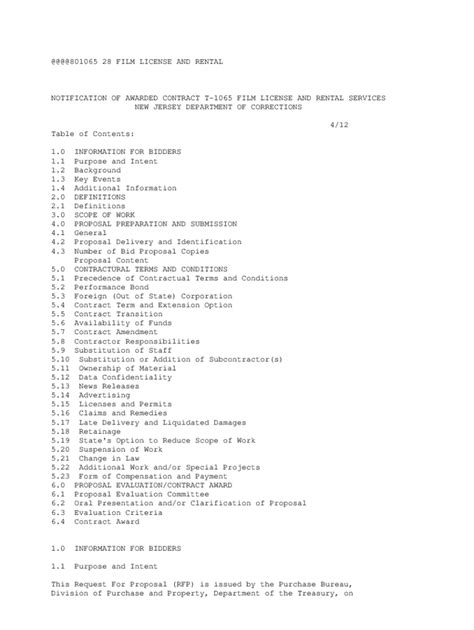 @@@@801065 28 FILM LICENSE AND RENTAL

NOTIFICATION OF AWARDED CONTRACT T-1065 FILM LICENSE AND RENTAL SERVICES
NEW JERSEY DEPARTMENT OF CORRECTIONS

4/12

Table of Contents:

1.0 INFORMATION FOR BIDDERS
1.1 Purpose and Intent
1.2 Background
1.3 Key Events
1.4 Additional Information
2.0 DEFINITIONS
2.1 Definitions
3.0 SCOPE OF WORK
4.0 PROPOSAL PREPARATION AND SUBMISSION
4.1 General
4.2 Proposal Delivery and Identification
4.3 Number of Bid Proposal Copies
Proposal Content
5.0 CONTRACTURAL TERMS AND CONDITIONS
5.1 Precedence of Contractual Terms and Conditions
5.2 Performance Bond
5.3 Foreign (Out of State) Corporation
5.4 Contract Term and Extension Option
5.5 Contract Transition
5.6 Availability of Funds
5.7 Contract Amendment
5.8 Contractor Responsibilities
5.9 Substitution of Staff
5.10 Substitution or Addition of Subcontractor(s)
5.11 Ownership of Material
5.12 Data Confidentiality
5.13 News Releases
5.14 Advertising
5.15 Licenses and Permits
5.16 Claims and Remedies
5.17 Late Delivery and Liquidated Damages
5.18 Retainage
5.19 State's Option to Reduce Scope of Work
5.20 Suspension of Work
5.21 Change in Law
5.22 Additional Work and/or Special Projects
5.23 Form of Compensation and Payment
6.0 PROPOSAL EVALUATION/CONTRACT AWARD
6.1 Proposal Evaluation Committee
6.2 Oral Presentation and/or Clarification of Proposal
6.3 Evaluation Criteria
6.4 Contract Award

1.0 INFORMATION FOR BIDDERS

1.1 Purpose and Intent

This Request For Proposal (RFP) is issued by the Purchase Bureau, Division of Purchase and Property, Department of the Treasury, on